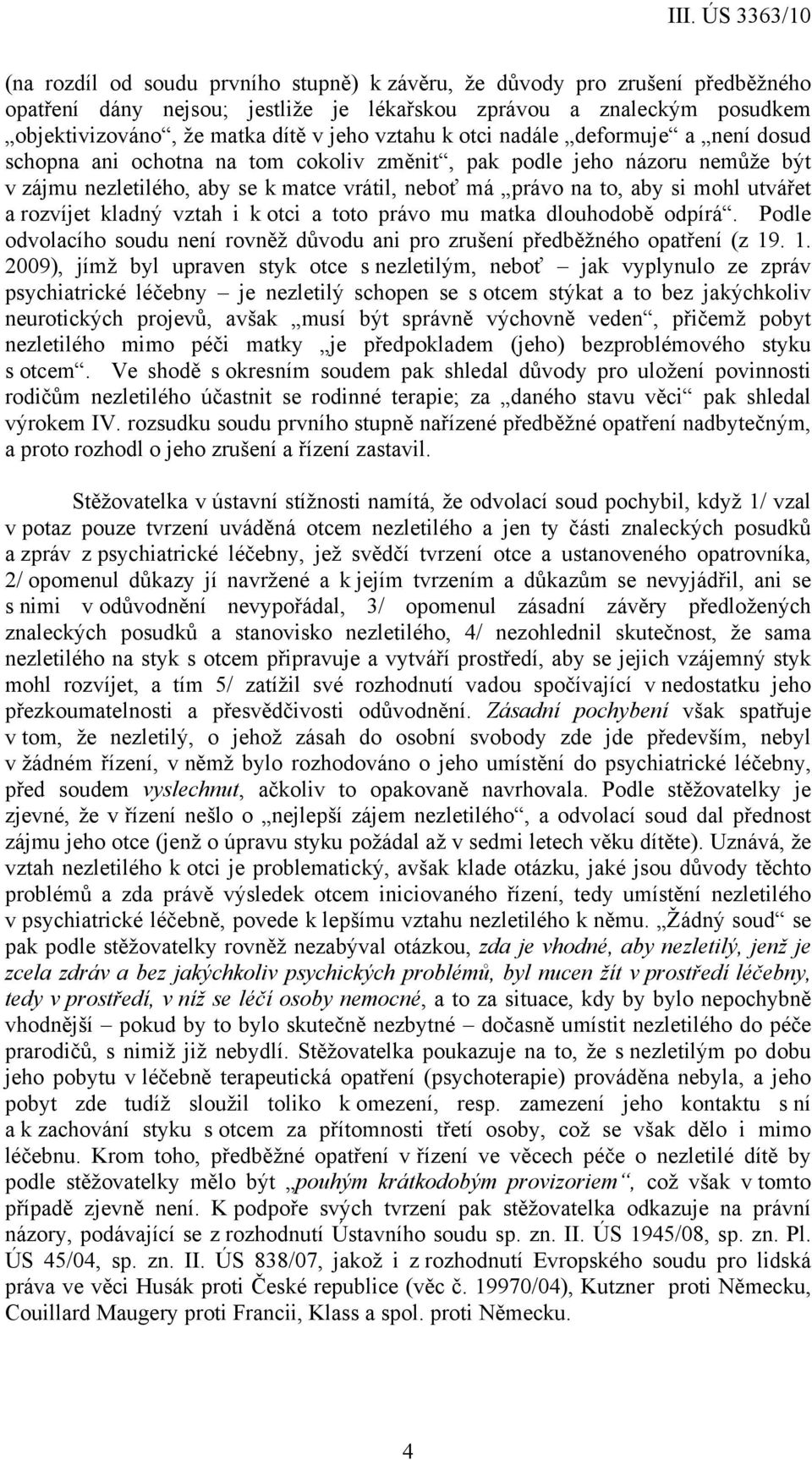 III. ÚS 3363/10

(na rozdíl od soudu prvního stupně) k závěru, že důvody pro zrušení předběžného opatření dány nejsou; jestliže je lékařskou zprávou a znaleckým posudkem „objektivizováno“, že matka dítě v jeho vztahu k otci nadále „deformuje“ a „není dosud schopna ani ochotna na tom cokoliv změnit“, pak podle jeho názoru nemůže být v zájmu nezletilého, aby se k matce vrátil, neboť má „právo na to, aby si mohl utvářet a rozvíjet kladný vztah i k otci a toto právo mu matka dlouhodobě odpírá“. Podle odvolacího soudu není rovněž důvodu ani pro zrušení předběžného opatření (z 19. 1. 2009), jímž byl upraven styk otce s nezletilým, neboť – jak vyplynulo ze zpráv psychiatrické léčebny – je nezletilý schopen se s otcem stýkat a to bez jakýchkoliv neurotických projevů, avšak „musí být správně výchovně veden“, přičemž pobyt nezletilého mimo péči matky „je předpokladem (jeho) bezproblémového styku s otcem“. Ve shodě s okresním soudem pak shledal důvody pro uložení povinnosti rodičům nezletilého účastnit se rodinné terapie; za „daného stavu věci“ pak shledal výrokem IV. rozsudku soudu prvního stupně nařízené předběžné opatření nadbytečným, a proto rozhodl o jeho zrušení a řízení zastavil.

Stěžovatelka v ústavní stížnosti namítá, že odvolací soud pochybil, když 1/ vzal v potaz pouze tvrzení uváděná otcem nezletilého a jen ty části znaleckých posudků a zpráv z psychiatrické léčebny, jež svědčí tvrzení otce a ustanoveného opatrovníka, 2/ opomenul důkazy jí navržené a k jejím tvrzením a důkazům se nevyjádřil, ani se s nimi v odůvodnění nevypořádal, 3/ opomenul zásadní závěry předložených znaleckých posudků a stanovisko nezletilého, 4/ nezohlednil skutečnost, že sama nezletilého na styk s otcem připravuje a vytváří prostředí, aby se jejich vzájemný styk mohl rozvíjet, a tím 5/ zatížil své rozhodnutí vadou spočívající v nedostatku jeho přezkoumatelnosti a přesvědčivosti odůvodnění. Zásadní pochybení však spatřuje v tom, že nezletilý, o jehož zásah do osobní svobody zde jde především, nebyl v žádném řízení, v němž bylo rozhodováno o jeho umístění do psychiatrické léčebny, před soudem vyslechnut, ačkoliv to opakovaně navrhovala. Podle stěžovatelky je zjevné, že v řízení nešlo o „nejlepší zájem nezletilého“, a odvolací soud dal přednost zájmu jeho otce (jenž o úpravu styku požádal až v sedmi letech věku dítěte). Uznává, že vztah nezletilého k otci je problematický, avšak klade otázku, jaké jsou důvody těchto problémů a zda právě výsledek otcem iniciovaného řízení, tedy umístění nezletilého v psychiatrické léčebně, povede k lepšímu vztahu nezletilého k němu. „Žádný soud“ se pak podle stěžovatelky rovněž nezabýval otázkou, zda je vhodné, aby nezletilý, jenž je zcela zdráv a bez jakýchkoliv psychických problémů, byl nucen žít v prostředí léčebny, tedy v prostředí, v níž se léčí osoby nemocné, a to za situace, kdy by bylo nepochybně vhodnější – pokud by to bylo skutečně nezbytné – dočasně umístit nezletilého do péče prarodičů, s nimiž již nebydlí. Stěžovatelka poukazuje na to, že s nezletilým po dobu jeho pobytu v léčebně terapeutická opatření (psychoterapie) prováděna nebyla, a jeho pobyt zde tudíž sloužil toliko k omezení, resp. zamezení jeho kontaktu s ní a k zachování styku s otcem za přítomnosti třetí osoby, což se však dělo i mimo léčebnu. Krom toho, předběžné opatření v řízení ve věcech péče o nezletilé dítě by podle stěžovatelky mělo být „pouhým krátkodobým provizoriem“, což však v tomto případě zjevně není. K podpoře svých tvrzení pak stěžovatelka odkazuje na právní názory, podávající se z rozhodnutí Ústavního soudu sp. zn. II. ÚS 1945/08, sp. zn. Pl. ÚS 45/04, sp. zn. II. ÚS 838/07, jakož i z rozhodnutí Evropského soudu pro lidská práva ve věci Husák proti České republice (věc č. 19970/04), Kutzner proti Německu, Couillard Maugery proti Francii, Klass a spol. proti Německu.

4